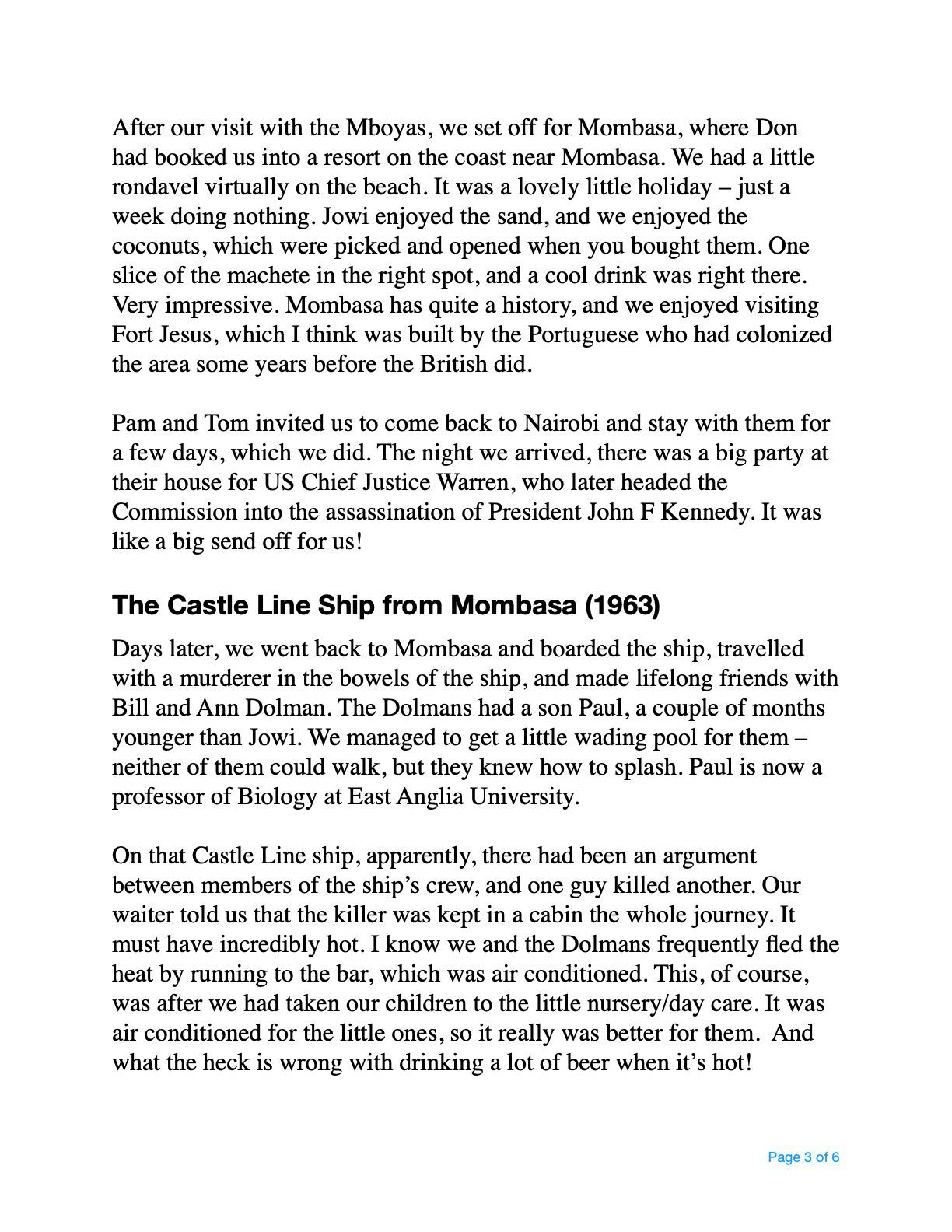 After our visit with the Mboyas, we set off for Mombasa, where Don had booked us into a resort on the coast near Mombasa. We had a little rondavel virtually on the beach. It was a lovely little holiday – just a week doing nothing. Jowi enjoyed the sand, and we enjoyed the coconuts, which were picked and opened when you bought them. One slice of the machete in the right spot, and a cool drink was right there. Very impressive. Mombasa has quite a history, and we enjoyed visiting Fort Jesus, which I think was built by the Portuguese who had colonized the area some years before the British did.

Pam and Tom invited us to come back to Nairobi and stay with them for a few days, which we did. The night we arrived, there was a big party at their house for US Chief Justice Warren, who later headed the Commission into the assassination of President John F Kennedy. It was like a big send off for us!

The Castle Line Ship from Mombasa (1963)

Days later, we went back to Mombasa and boarded the ship, travelled with a murderer in the bowels of the ship, and made lifelong friends with Bill and Ann Dolman. The Dolmans had a son Paul, a couple of months younger than Jowi. We managed to get a little wading pool for them – neither of them could walk, but they knew how to splash. Paul is now a professor of Biology at East Anglia University.

On that Castle Line ship, apparently, there had been an argument between members of the ship's crew, and one guy killed another. Our waiter told us that the killer was kept in a cabin the whole journey. It must have incredibly hot. I know we and the Dolmans frequently fled the heat by running to the bar, which was air conditioned. This, of course, was after we had taken our children to the little nursery/day care. It was air conditioned for the little ones, so it really was better for them. And what the heck is wrong with drinking a lot of beer when it's hot!

Page 3 of 6